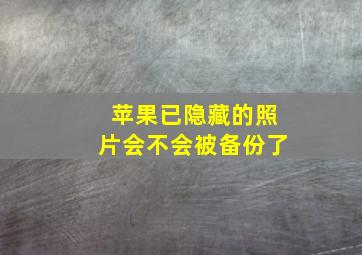 苹果已隐藏的照片会不会被备份了